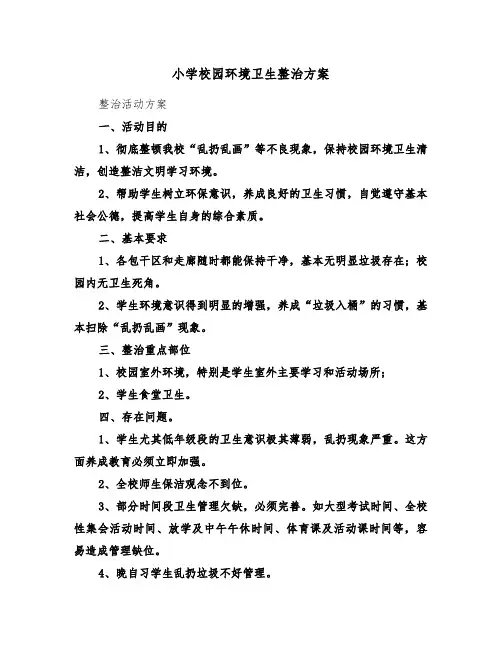 小学校园环境卫生整治方案

整治活动方案

一、活动目的

1、彻底整顿我校“乱扔乱画”等不良现象，保持校园环境卫生清洁，创造整洁文明学习环境。

2、帮助学生树立环保意识，养成良好的卫生习惯，自觉遵守基本社会公德，提高学生自身的综合素质。

二、基本要求

1、各包干区和走廊随时都能保持干净，基本无明显垃圾存在；校园内无卫生死角。

2、学生环境意识得到明显的增强，养成“垃圾入桶”的习惯，基本扫除“乱扔乱画”现象。

三、整治重点部位

1、校园室外环境，特别是学生室外主要学习和活动场所；

2、学生食堂卫生。

四、存在问题。

1、学生尤其低年级段的卫生意识极其薄弱，乱扔现象严重。这方面养成教育必须立即加强。

2、全校师生保洁观念不到位。

3、部分时间段卫生管理欠缺，必须完善。如大型考试时间、全校性集会活动时间、放学及中午午休时间、体育课及活动课时间等，容易造成管理缺位。

4、晚自习学生乱扔垃圾不好管理。